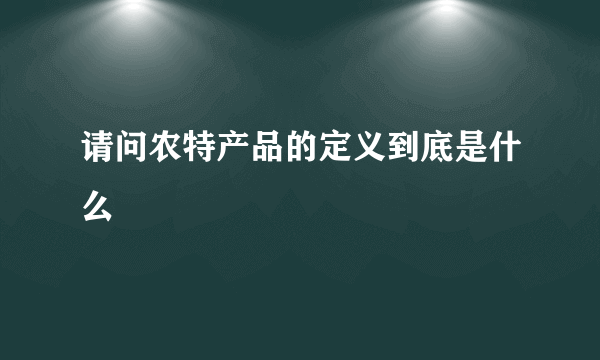 请问农特产品的定义到底是什么